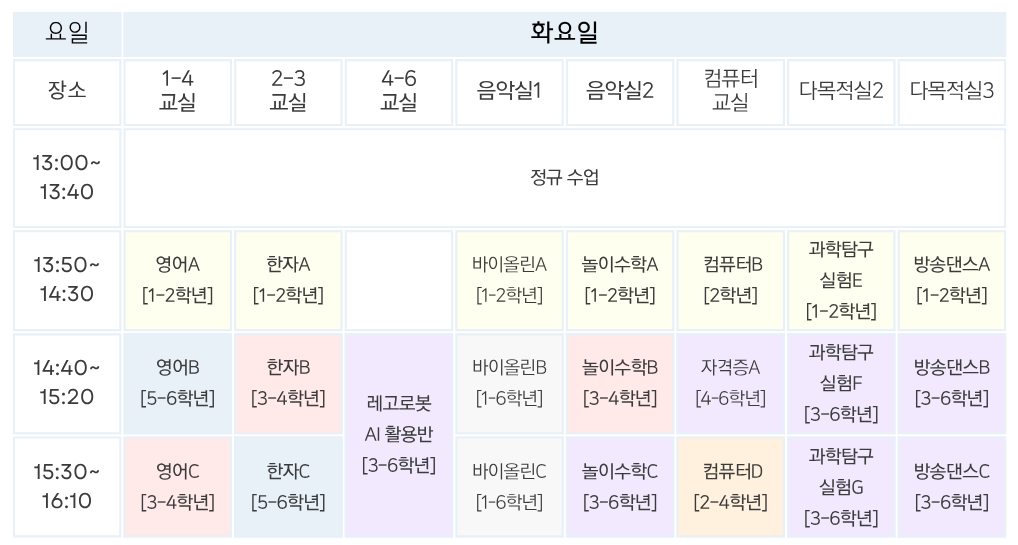 | 요일 | 화요일 |  |  |  |  |  |  |  |
|---|---|---|---|---|---|---|---|---|
| 장소 | 1-4 교실 | 2-3 교실 | 4-6 교실 | 음악실1 | 음악실2 | 컴퓨터 교실 | 다목적실2 | 다목적실3 |
| 13:00~ 13:40 | 정규 수업 |  |  |  |  |  |  |  |
| 13:50~ 14:30 | 영어A [1-2학년] | 한자A [1-2학년] |  | 바이올린A [1-2학년] | 놀이수학A [1-2학년] | 컴퓨터B [2학년] | 과학탐구 실험E [1-2학년] | 방송댄스A [1-2학년] |
| 14:40~ 15:20 | 영어B [5-6학년] | 한자B [3-4학년] | 레고로봇 AI 활용반 [3-6학년] | 바이올린B [1-6학년] | 놀이수학B [3-4학년] | 자격증A [4-6학년] | 과학탐구 실험F [3-6학년] | 방송댄스B [3-6학년] |
| 15:30~ 16:10 | 영어C [3-4학년] | 한자C [5-6학년] |  | 바이올린C [1-6학년] | 놀이수학C [3-6학년] | 컴퓨터D [2-4학년] | 과학탐구 실험G [3-6학년] | 방송댄스C [3-6학년] |